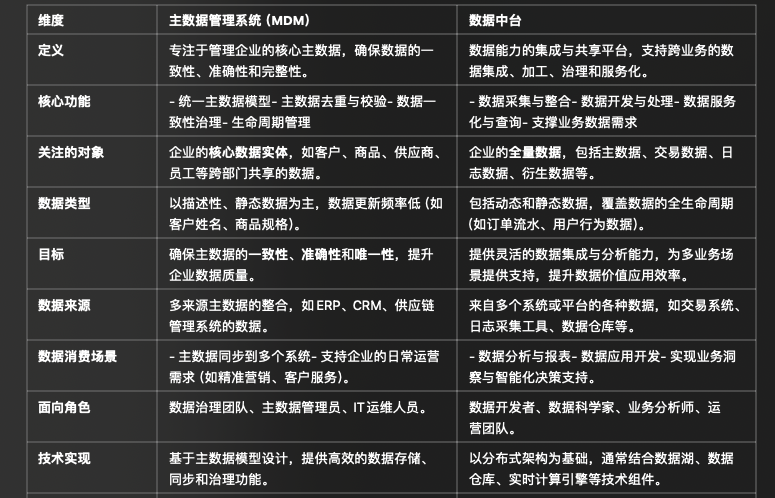 | 维度 | 主数据管理系统（MDM） | 数据中台 |
|---|---|---|
| 定义 | 专注于管理企业的核心主数据，确保数据的一致性、准确性和完整性。 | 数据能力的集成与共享平台，支持跨业务的数据集成、加工、治理和服务化。 |
| 核心功能 | - 统一主数据模型- 主数据去重与校验- 数据一致性治理- 生命周期管理 | - 数据采集与整合- 数据开发与处理- 数据服务化与查询- 支撑业务数据需求 |
| 关注的对象 | 企业的核心数据实体，如客户、商品、供应商、员工等跨部门共享的数据。 | 企业的全量数据，包括主数据、交易数据、日志数据、衍生数据等。 |
| 数据类型 | 以描述性、静态数据为主，数据更新频率低（如客户姓名、商品规格）。 | 包括动态和静态数据，覆盖数据的全生命周期（如订单流水、用户行为数据）。 |
| 目标 | 确保主数据的一致性、准确性和唯一性，提升企业数据质量。 | 提供灵活的数据集成与分析能力，为多业务场景提供支持，提升数据价值应用效率。 |
| 数据来源 | 多来源主数据的整合，如 ERP、CRM、供应链管理系统的数据。 | 来自多个系统或平台的各种数据，如交易系统、日志采集工具、数据仓库等。 |
| 数据消费场景 | - 主数据同步到多个系统- 支持企业的日常运营需求（如精准营销、客户服务）。 | - 数据分析与报表- 数据应用开发- 实现业务洞察与智能化决策支持。 |
| 面向角色 | 数据治理团队、主数据管理员、IT 运维人员。 | 数据开发者、数据科学家、业务分析师、运营团队。 |
| 技术实现 | 基于主数据模型设计，提供高效的数据存储、同步和治理功能。 | 以分布式架构为基础，通常结合数据湖、数据仓库、实时计算引擎等技术组件。 |